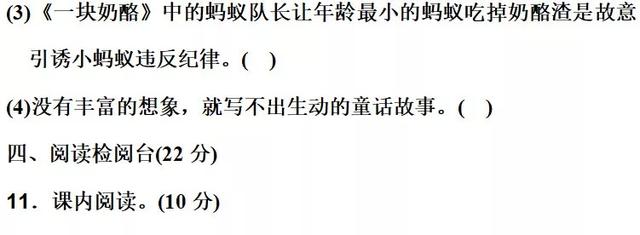 (3)《一块奶酪》中的蚂蚁队长让年龄最小的蚂蚁吃掉奶酪渣是故意引诱小蚂蚁违反纪律。(　)

(4)没有丰富的想象，就写不出生动的童话故事。(　)

四、阅读检阅台(22 分)

11．课内阅读。(10 分)